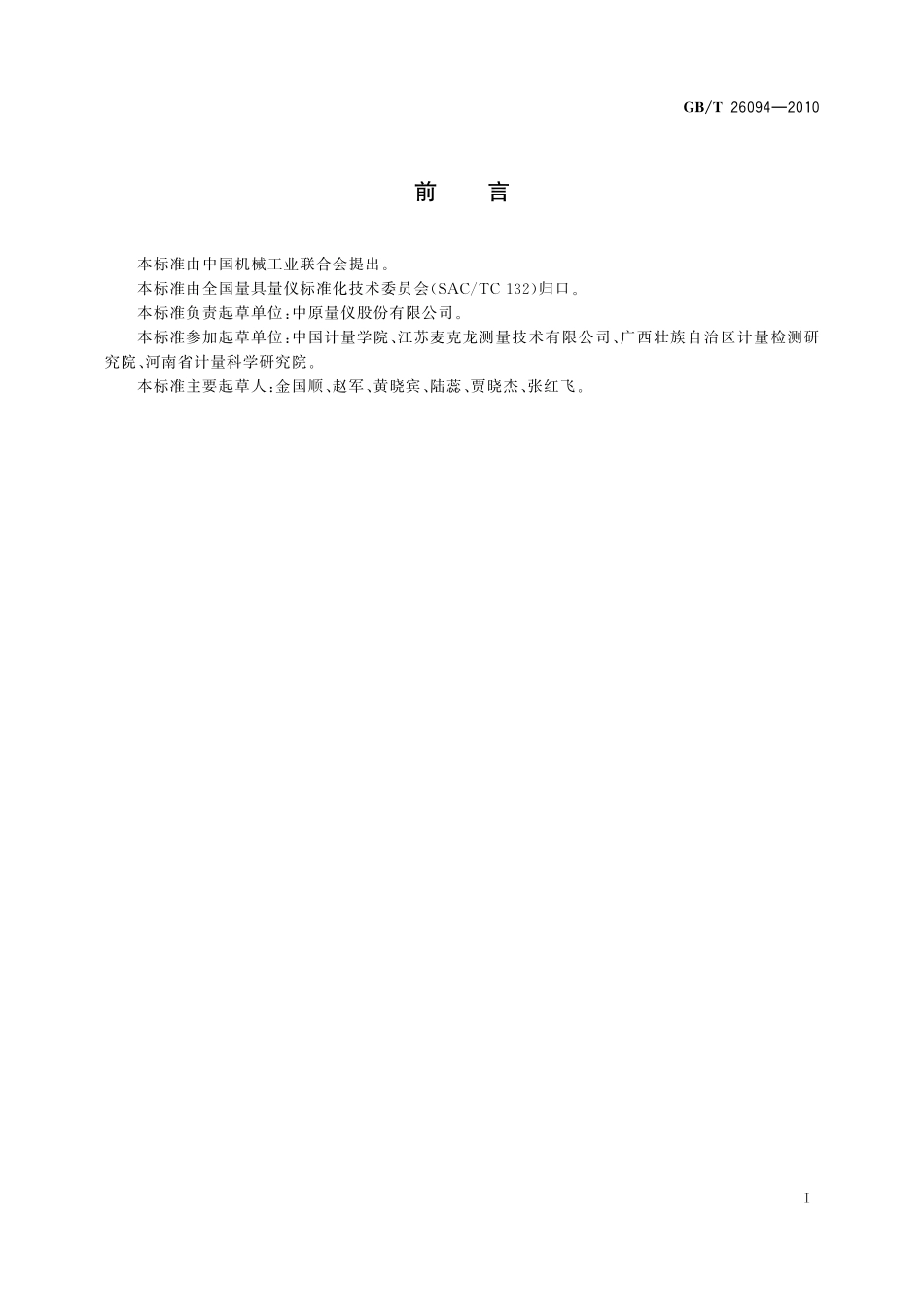 GB/T 26094—2010

前　言

本标准由中国机械工业联合会提出。

本标准由全国量具量仪标准化技术委员会(SAC/TC 132)归口。

本标准负责起草单位：中原量仪股份有限公司。

本标准参加起草单位：中国计量学院、江苏麦克龙测量技术有限公司、广西壮族自治区计量检测研究院、河南省计量科学研究院。

本标准主要起草人：金国顺、赵军、黄晓宾、陆蕊、贾晓杰、张红飞。

I